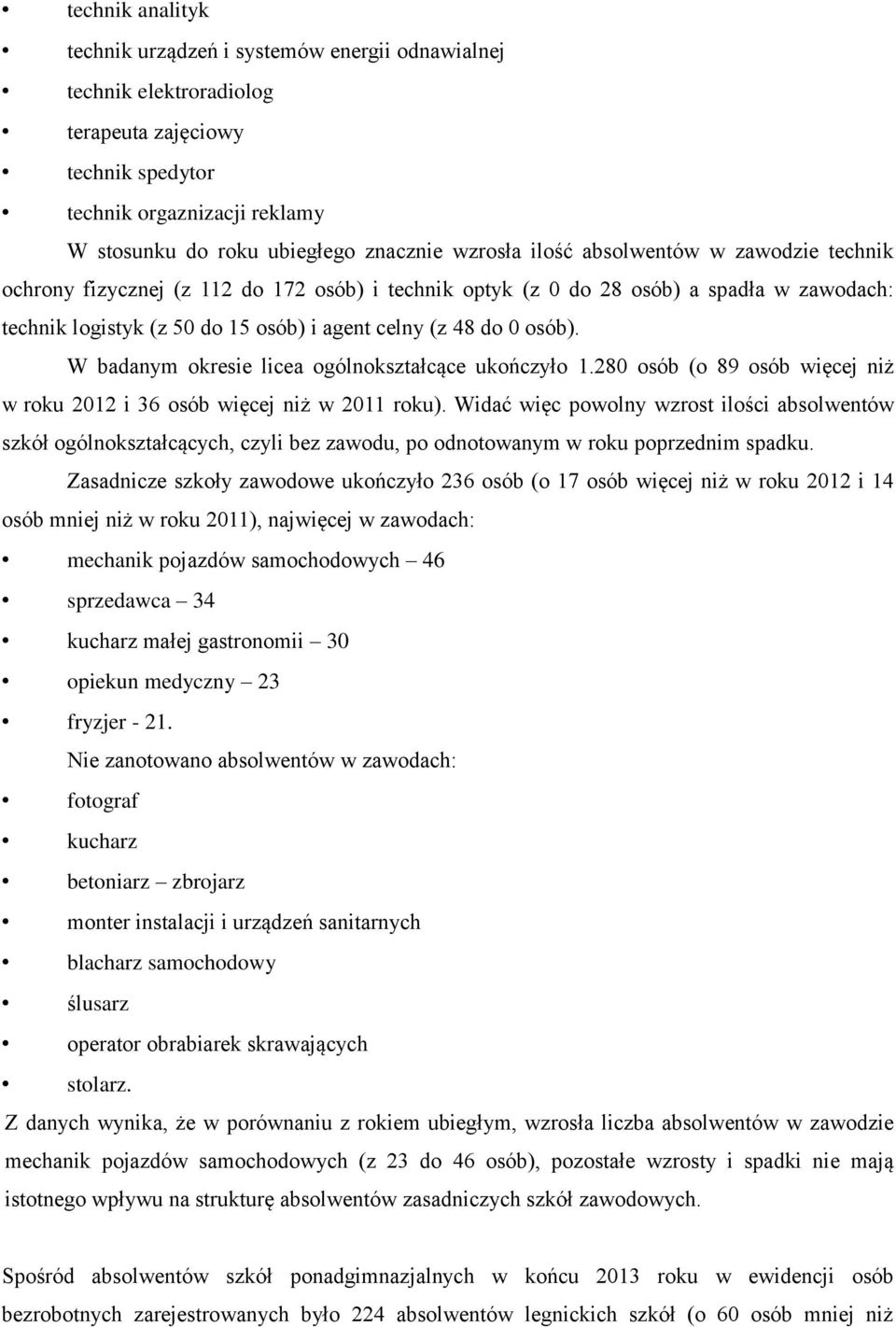 • technik analityk
• technik urządzeń i systemów energii odnawialnej
• technik elektroradiolog
• terapeuta zajęciowy
• technik spedytor
• technik orgaznizacji reklamy

W stosunku do roku ubiegłego znacznie wzrosła ilość absolwentów w zawodzie technik ochrony fizycznej (z 112 do 172 osób) i technik optyk (z 0 do 28 osób) a spadła w zawodach: technik logistyk (z 50 do 15 osób) i agent celny (z 48 do 0 osób).

W badanym okresie licea ogólnokształcące ukończyło 1.280 osób (o 89 osób więcej niż w roku 2012 i 36 osób więcej niż w 2011 roku). Widać więc powolny wzrost ilości absolwentów szkół ogólnokształcących, czyli bez zawodu, po odnotowanym w roku poprzednim spadku.

Zasadnicze szkoły zawodowe ukończyło 236 osób (o 17 osób więcej niż w roku 2012 i 14 osób mniej niż w roku 2011), najwięcej w zawodach:
• mechanik pojazdów samochodowych – 46
• sprzedawca – 34
• kucharz małej gastronomii – 30
• opiekun medyczny – 23
• fryzjer - 21.

Nie zanotowano absolwentów w zawodach:
• fotograf
• kucharz
• betoniarz – zbrojarz
• monter instalacji i urządzeń sanitarnych
• blacharz samochodowy
• ślusarz
• operator obrabiarek skrawających
• stolarz.

Z danych wynika, że w porównaniu z rokiem ubiegłym, wzrosła liczba absolwentów w zawodzie mechanik pojazdów samochodowych (z 23 do 46 osób), pozostałe wzrosty i spadki nie mają istotnego wpływu na strukturę absolwentów zasadniczych szkół zawodowych.

Spośród absolwentów szkół ponadgimnazjalnych w końcu 2013 roku w ewidencji osób bezrobotnych zarejestrowanych było 224 absolwentów legnickich szkół (o 60 osób mniej niż